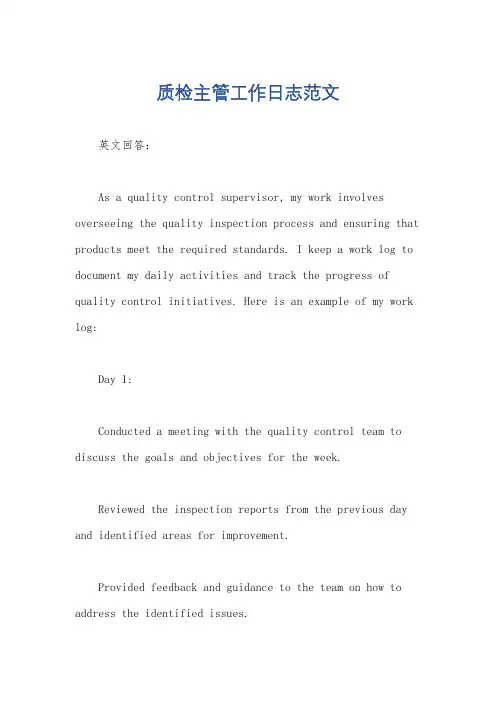 质检主管工作日志范文

英文回答:

As a quality control supervisor, my work involves overseeing the quality inspection process and ensuring that products meet the required standards. I keep a work log to document my daily activities and track the progress of quality control initiatives. Here is an example of my work log:

Day 1:

Conducted a meeting with the quality control team to discuss the goals and objectives for the week.

Reviewed the inspection reports from the previous day and identified areas for improvement.

Provided feedback and guidance to the team on how to address the identified issues.